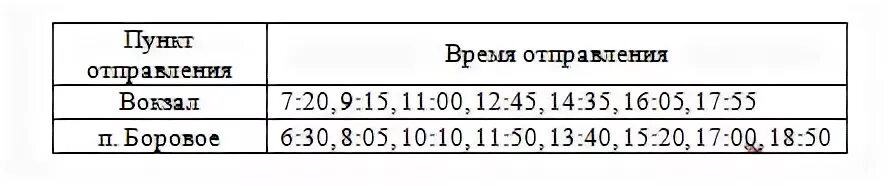 | Пункт отправления | Время отправления |
|---|---|
| Вокзал | 7:20, 9:15, 11:00, 12:45, 14:35, 16:05, 17:55 |
| п. Боровое | 6:30, 8:05, 10:10, 11:50, 13:40, 15:20, 17:00, 18:50 |